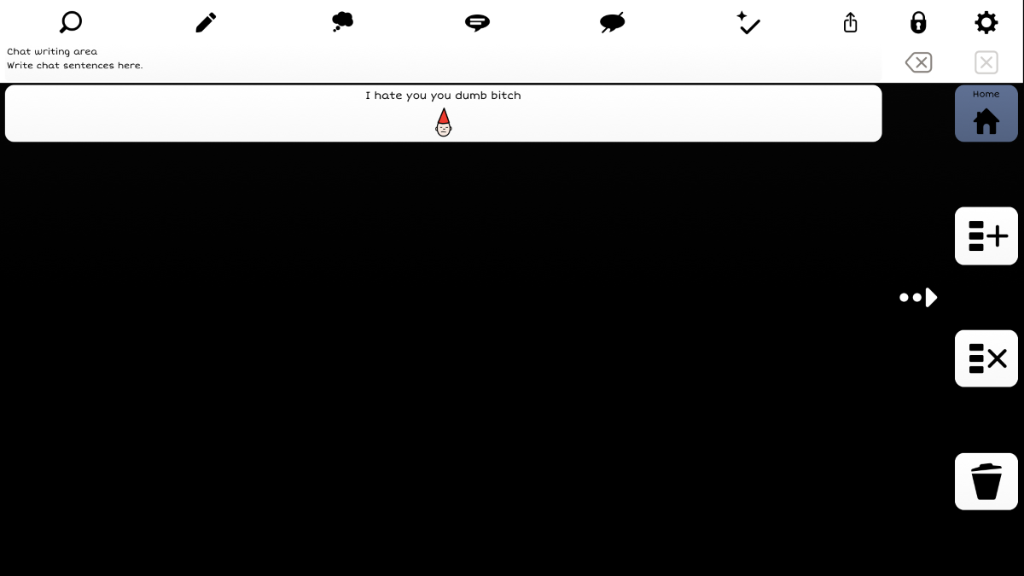 Chat writing area
Write chat sentences here.

I hate you you dumb bitch

Home